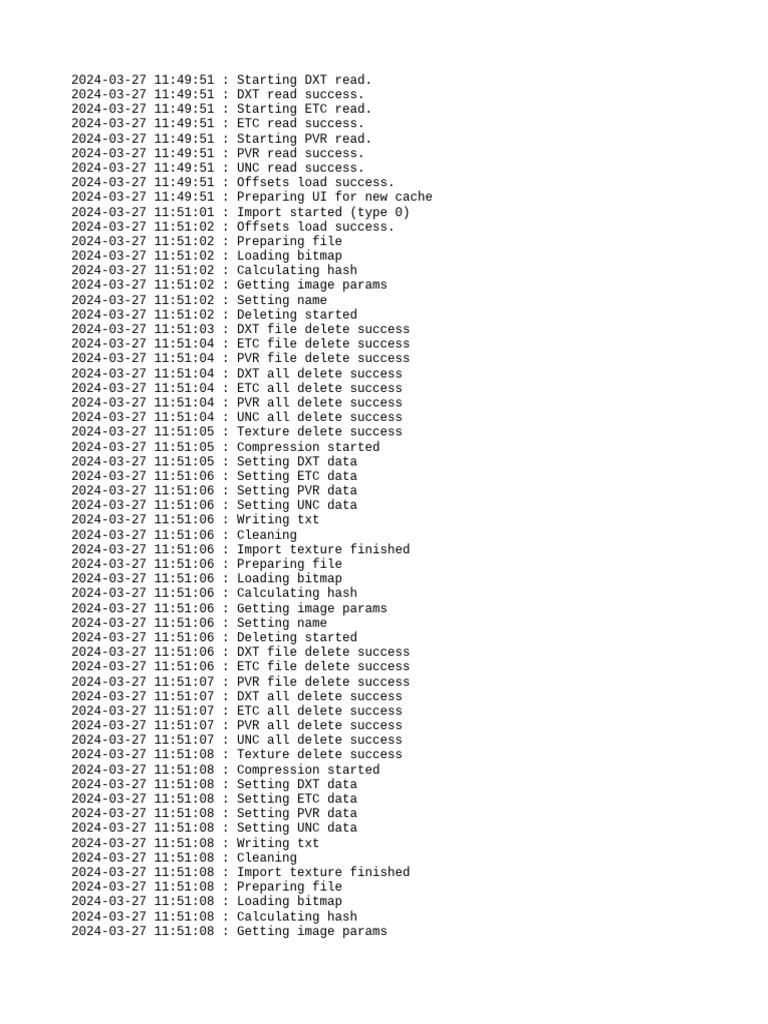 2024-03-27 11:49:51 : Starting DXT read.
2024-03-27 11:49:51 : DXT read success.
2024-03-27 11:49:51 : Starting ETC read.
2024-03-27 11:49:51 : ETC read success.
2024-03-27 11:49:51 : Starting PVR read.
2024-03-27 11:49:51 : PVR read success.
2024-03-27 11:49:51 : UNC read success.
2024-03-27 11:49:51 : Offsets load success.
2024-03-27 11:49:51 : Preparing UI for new cache
2024-03-27 11:51:01 : Import started (type 0)
2024-03-27 11:51:02 : Offsets load success.
2024-03-27 11:51:02 : Preparing file
2024-03-27 11:51:02 : Loading bitmap
2024-03-27 11:51:02 : Calculating hash
2024-03-27 11:51:02 : Getting image params
2024-03-27 11:51:02 : Setting name
2024-03-27 11:51:02 : Deleting started
2024-03-27 11:51:03 : DXT file delete success
2024-03-27 11:51:04 : ETC file delete success
2024-03-27 11:51:04 : PVR file delete success
2024-03-27 11:51:04 : DXT all delete success
2024-03-27 11:51:04 : ETC all delete success
2024-03-27 11:51:04 : PVR all delete success
2024-03-27 11:51:04 : UNC all delete success
2024-03-27 11:51:05 : Texture delete success
2024-03-27 11:51:05 : Compression started
2024-03-27 11:51:05 : Setting DXT data
2024-03-27 11:51:06 : Setting ETC data
2024-03-27 11:51:06 : Setting PVR data
2024-03-27 11:51:06 : Setting UNC data
2024-03-27 11:51:06 : Writing txt
2024-03-27 11:51:06 : Cleaning
2024-03-27 11:51:06 : Import texture finished
2024-03-27 11:51:06 : Preparing file
2024-03-27 11:51:06 : Loading bitmap
2024-03-27 11:51:06 : Calculating hash
2024-03-27 11:51:06 : Getting image params
2024-03-27 11:51:06 : Setting name
2024-03-27 11:51:06 : Deleting started
2024-03-27 11:51:06 : DXT file delete success
2024-03-27 11:51:06 : ETC file delete success
2024-03-27 11:51:07 : PVR file delete success
2024-03-27 11:51:07 : DXT all delete success
2024-03-27 11:51:07 : ETC all delete success
2024-03-27 11:51:07 : PVR all delete success
2024-03-27 11:51:07 : UNC all delete success
2024-03-27 11:51:08 : Texture delete success
2024-03-27 11:51:08 : Compression started
2024-03-27 11:51:08 : Setting DXT data
2024-03-27 11:51:08 : Setting ETC data
2024-03-27 11:51:08 : Setting PVR data
2024-03-27 11:51:08 : Setting UNC data
2024-03-27 11:51:08 : Writing txt
2024-03-27 11:51:08 : Cleaning
2024-03-27 11:51:08 : Import texture finished
2024-03-27 11:51:08 : Preparing file
2024-03-27 11:51:08 : Loading bitmap
2024-03-27 11:51:08 : Calculating hash
2024-03-27 11:51:08 : Getting image params